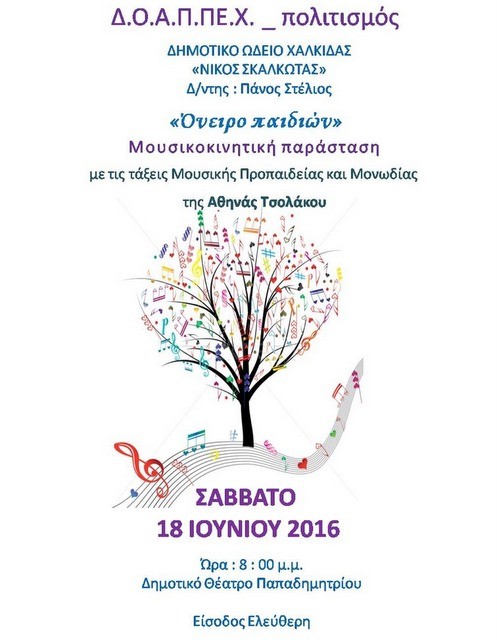 Δ.Ο.Α.Π.ΠΕ.Χ. _ πολιτισμός

ΔΗΜΟΤΙΚΟ ΩΔΕΙΟ ΧΑΛΚΙΔΑΣ
«ΝΙΚΟΣ ΣΚΑΛΚΩΤΑΣ»
Δ/ντης : Πάνος Στέλιος

«Όνειρο παιδιών»
Μουσικοκινητική παράσταση
με τις τάξεις Μουσικής Προπαιδείας και Μονωδίας

της Αθηνάς Τσολάκου

ΣΑΒΒΑΤΟ
18 ΙΟΥΝΙΟΥ 2016

Ώρα : 8 : 00 μ.μ.
Δημοτικό Θέατρο Παπαδημητρίου

Είσοδος Ελεύθερη